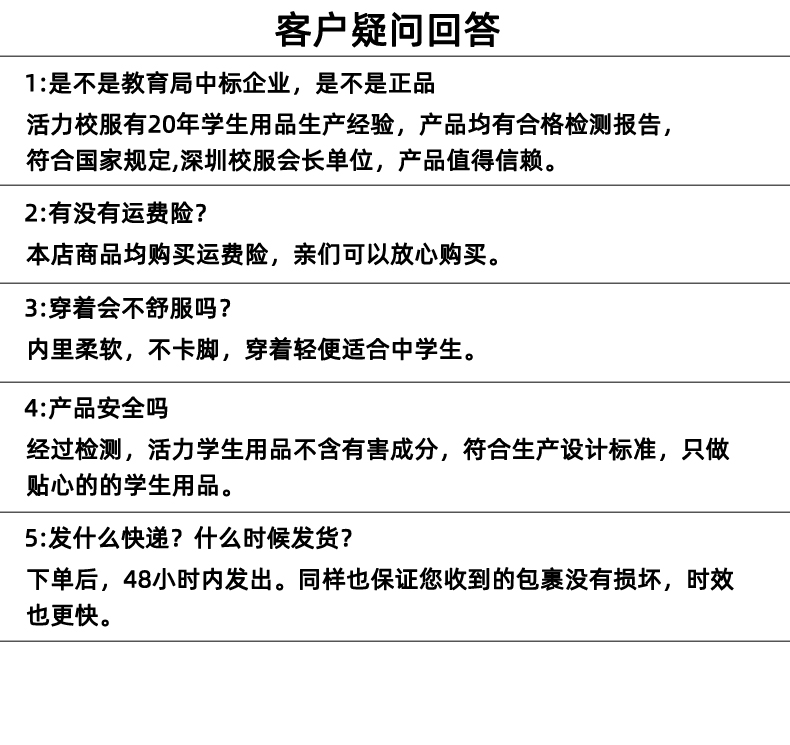 客户疑问回答

1:是不是教育局中标企业，是不是正品

活力校服有20年学生用品生产经验，产品均有合格检测报告，符合国家规定,深圳校服会长单位，产品值得信赖。

2:有没有运费险?

本店商品均购买运费险，亲们可以放心购买。

3:穿着会不舒服吗?

内里柔软，不卡脚，穿着轻便适合中学生。

4:产品安全吗

经过检测，活力学生用品不含有害成分，符合生产设计标准，只做贴心的的学生用品。

5:发什么快递？什么时候发货?

下单后，48小时内发出。同样也保证您收到的包裹没有损坏，时效也更快。